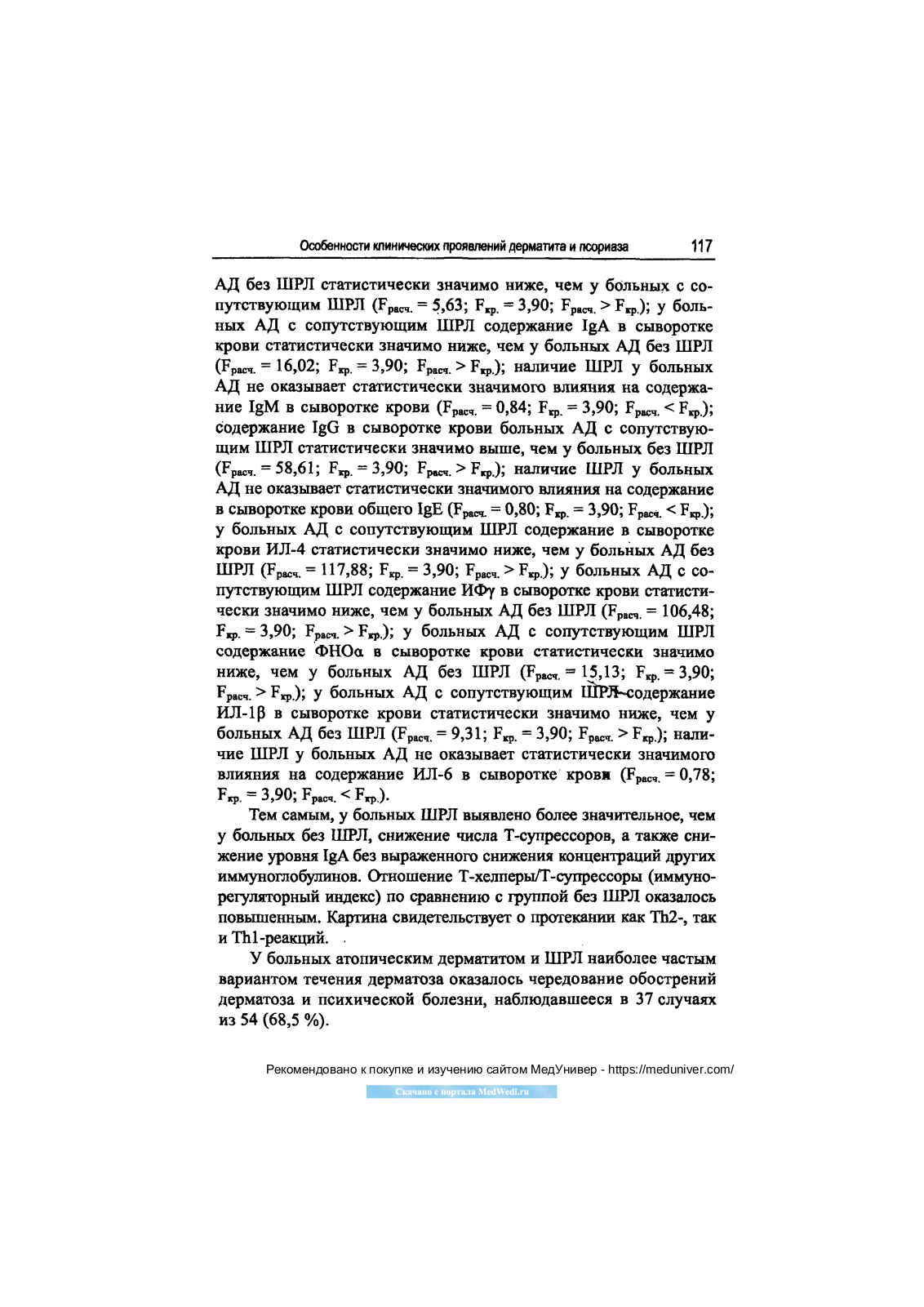 Особенности клинических проявлений дерматита и псориаза 117

АД без ШРЛ статистически значимо ниже, чем у больных с сопутствующим ШРЛ ($F_{расч.} = 5,63$; $F_{кр.} = 3,90$; $F_{расч.} > F_{кр.}$); у больных АД с сопутствующим ШРЛ содержание IgA в сыворотке крови статистически значимо ниже, чем у больных АД без ШРЛ ($F_{расч.} = 16,02$; $F_{кр.} = 3,90$; $F_{расч.} > F_{кр.}$); наличие ШРЛ у больных АД не оказывает статистически значимого влияния на содержание IgM в сыворотке крови ($F_{расч.} = 0,84$; $F_{кр.} = 3,90$; $F_{расч.} < F_{кр.}$); содержание IgG в сыворотке крови больных АД с сопутствующим ШРЛ статистически значимо выше, чем у больных без ШРЛ ($F_{расч.} = 58,61$; $F_{кр.} = 3,90$; $F_{расч.} > F_{кр.}$); наличие ШРЛ у больных АД не оказывает статистически значимого влияния на содержание в сыворотке крови общего IgE ($F_{расч.} = 0,80$; $F_{кр.} = 3,90$; $F_{расч.} < F_{кр.}$); у больных АД с сопутствующим ШРЛ содержание в сыворотке крови ИЛ-4 статистически значимо ниже, чем у больных АД без ШРЛ ($F_{расч.} = 117,88$; $F_{кр.} = 3,90$; $F_{расч.} > F_{кр.}$); у больных АД с сопутствующим ШРЛ содержание ИФγ в сыворотке крови статистически значимо ниже, чем у больных АД без ШРЛ ($F_{расч.} = 106,48$; $F_{кр.} = 3,90$; $F_{расч.} > F_{кр.}$); у больных АД с сопутствующим ШРЛ содержание ФНОα в сыворотке крови статистически значимо ниже, чем у больных АД без ШРЛ ($F_{расч.} = 15,13$; $F_{кр.} = 3,90$; $F_{расч.} > F_{кр.}$); у больных АД с сопутствующим ШРЛ содержание ИЛ-1β в сыворотке крови статистически значимо ниже, чем у больных АД без ШРЛ ($F_{расч.} = 9,31$; $F_{кр.} = 3,90$; $F_{расч.} > F_{кр.}$); наличие ШРЛ у больных АД не оказывает статистически значимого влияния на содержание ИЛ-6 в сыворотке крови ($F_{расч.} = 0,78$; $F_{кр.} = 3,90$; $F_{расч.} < F_{кр.}$).

Тем самым, у больных ШРЛ выявлено более значительное, чем у больных без ШРЛ, снижение числа Т-супрессоров, а также снижение уровня IgA без выраженного снижения концентраций других иммуноглобулинов. Отношение Т-хелперы/Т-супрессоры (иммунорегуляторный индекс) по сравнению с группой без ШРЛ оказалось повышенным. Картина свидетельствует о протекании как Th2-, так и Th1-реакций.

У больных атопическим дерматитом и ШРЛ наиболее частым вариантом течения дерматоза оказалось чередование обострений дерматоза и психической болезни, наблюдавшееся в 37 случаях из 54 (68,5 %).

Рекомендовано к покупке и изучению сайтом МедУнивер - https://meduniver.com/

Скачано с портала MedWedi.ru